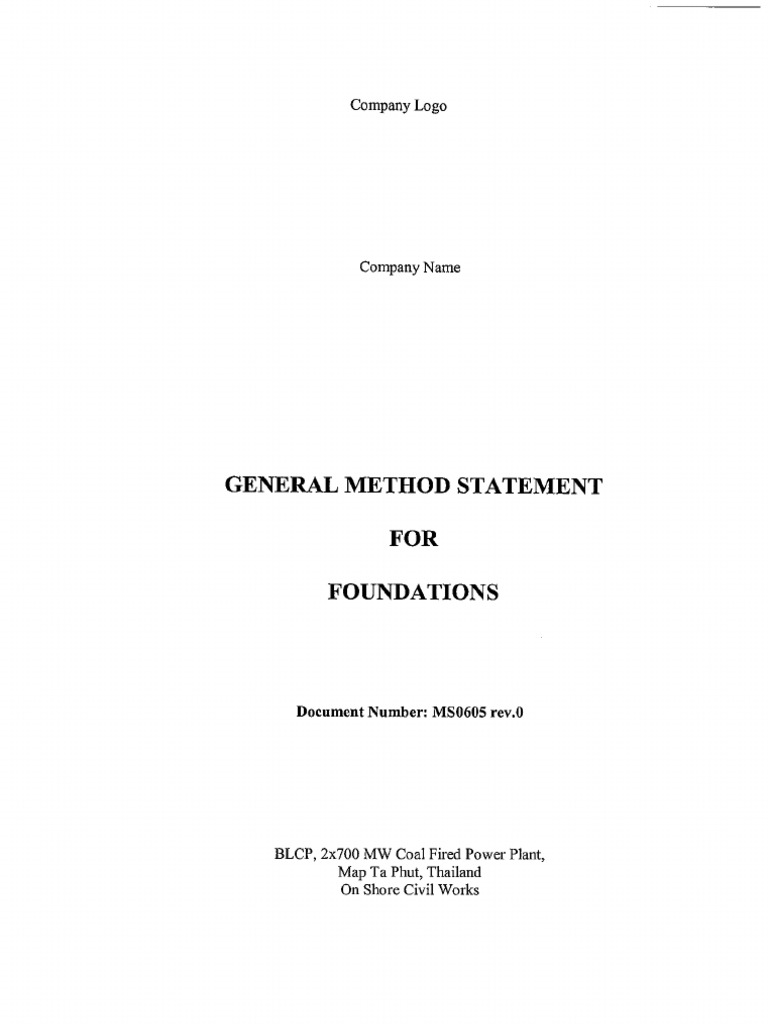 Company Logo

Company Name

GENERAL METHOD STATEMENT

FOR

FOUNDATIONS

Document Number: MS0605 rev.0

BLCP, 2x700 MW Coal Fired Power Plant,
Map Ta Phut, Thailand
On Shore Civil Works